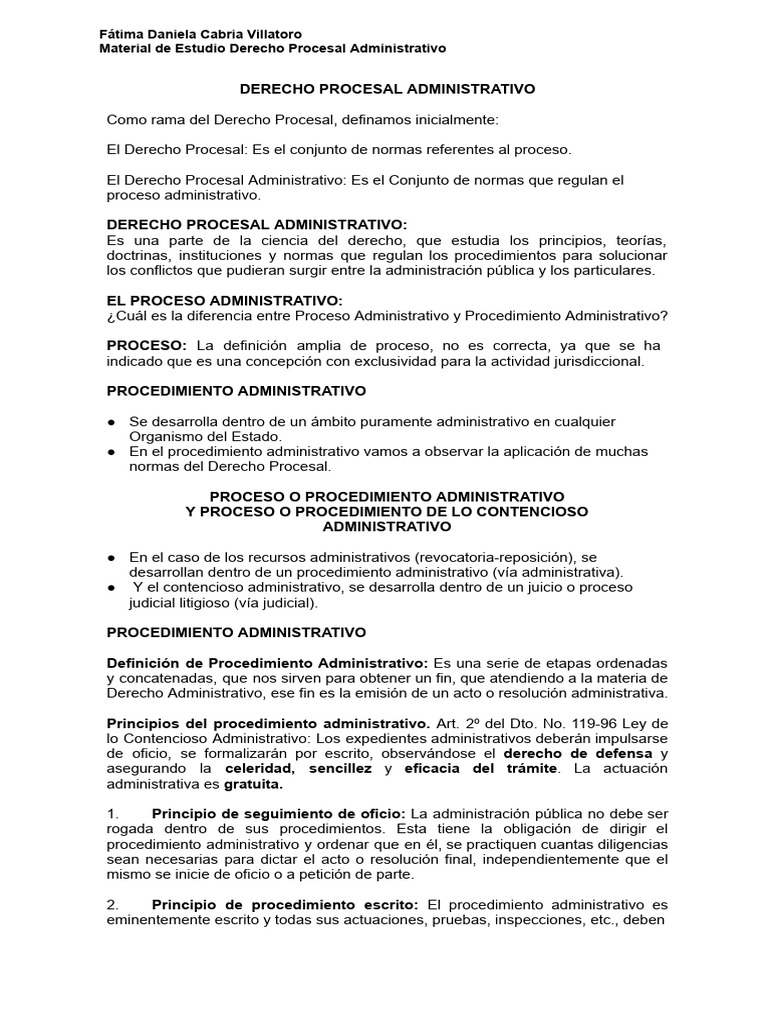 Fátima Daniela Cabria Villatoro
Material de Estudio Derecho Procesal Administrativo

DERECHO PROCESAL ADMINISTRATIVO

Como rama del Derecho Procesal, definamos inicialmente:

El Derecho Procesal: Es el conjunto de normas referentes al proceso.

El Derecho Procesal Administrativo: Es el Conjunto de normas que regulan el proceso administrativo.

DERECHO PROCESAL ADMINISTRATIVO:
Es una parte de la ciencia del derecho, que estudia los principios, teorías, doctrinas, instituciones y normas que regulan los procedimientos para solucionar los conflictos que pudieran surgir entre la administración pública y los particulares.

EL PROCESO ADMINISTRATIVO:
¿Cuál es la diferencia entre Proceso Administrativo y Procedimiento Administrativo?

PROCESO: La definición amplia de proceso, no es correcta, ya que se ha indicado que es una concepción con exclusividad para la actividad jurisdiccional.

PROCEDIMIENTO ADMINISTRATIVO

● Se desarrolla dentro de un ámbito puramente administrativo en cualquier Organismo del Estado.
● En el procedimiento administrativo vamos a observar la aplicación de muchas normas del Derecho Procesal.

PROCESO O PROCEDIMIENTO ADMINISTRATIVO
Y PROCESO O PROCEDIMIENTO DE LO CONTENCIOSO ADMINISTRATIVO

● En el caso de los recursos administrativos (revocatoria-reposición), se desarrollan dentro de un procedimiento administrativo (vía administrativa).
● Y el contencioso administrativo, se desarrolla dentro de un juicio o proceso judicial litigioso (vía judicial).

PROCEDIMIENTO ADMINISTRATIVO

Definición de Procedimiento Administrativo: Es una serie de etapas ordenadas y concatenadas, que nos sirven para obtener un fin, que atendiendo a la materia de Derecho Administrativo, ese fin es la emisión de un acto o resolución administrativa.

Principios del procedimiento administrativo. Art. 2º del Dto. No. 119-96 Ley de lo Contencioso Administrativo: Los expedientes administrativos deberán impulsarse de oficio, se formalizarán por escrito, observándose el derecho de defensa y asegurando la celeridad, sencillez y eficacia del trámite. La actuación administrativa es gratuita.

1. Principio de seguimiento de oficio: La administración pública no debe ser rogada dentro de sus procedimientos. Esta tiene la obligación de dirigir el procedimiento administrativo y ordenar que en él, se practiquen cuantas diligencias sean necesarias para dictar el acto o resolución final, independientemente que el mismo se inicie de oficio o a petición de parte.

2. Principio de procedimiento escrito: El procedimiento administrativo es eminentemente escrito y todas sus actuaciones, pruebas, inspecciones, etc., deben